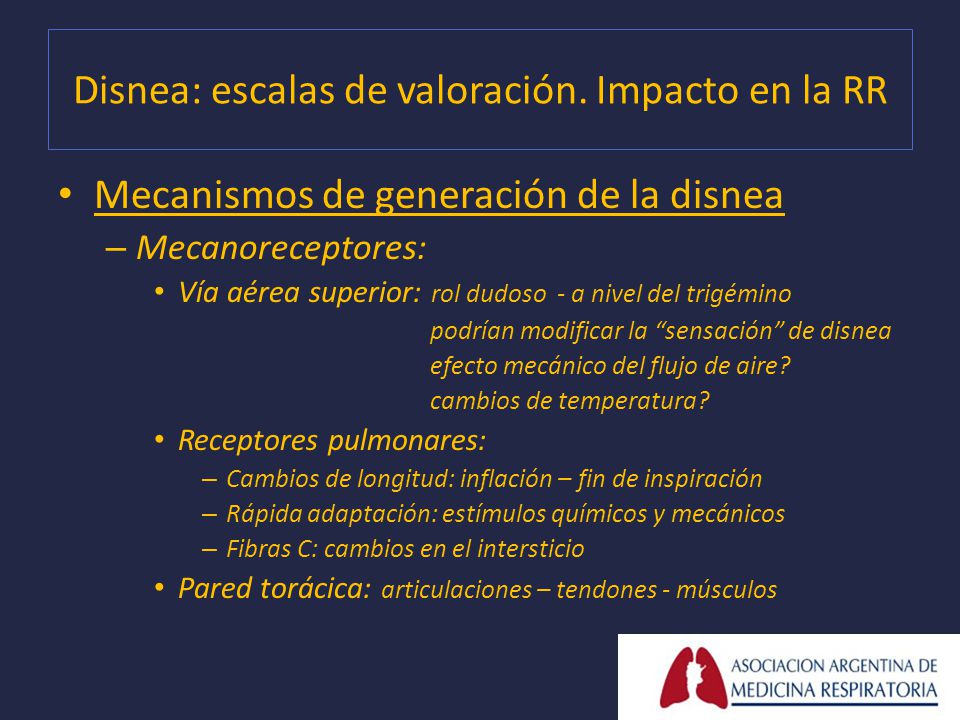 Disnea: escalas de valoración. Impacto en la RR

• Mecanismos de generación de la disnea
– Mecanoreceptores:
• Vía aérea superior: rol dudoso - a nivel del trigémino
podrían modificar la “sensación” de disnea
efecto mecánico del flujo de aire?
cambios de temperatura?
• Receptores pulmonares:
– Cambios de longitud: inflación – fin de inspiración
– Rápida adaptación: estímulos químicos y mecánicos
– Fibras C: cambios en el intersticio
• Pared torácica: articulaciones – tendones - músculos

ASOCIACION ARGENTINA DE MEDICINA RESPIRATORIA